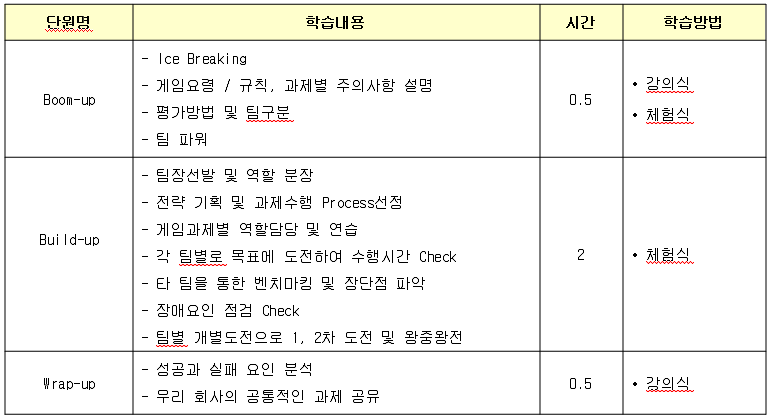 | 단원명 | 학습내용 | 시간 | 학습방법 |
|---|---|---|---|
| Boom-up | - Ice Breaking<br>- 게임요령 / 규칙, 과제별 주의사항 설명<br>- 평가방법 및 팀구분<br>- 팀 파워 | 0.5 | • 강의식<br>• 체험식 |
| Build-up | - 팀장선발 및 역할 분장<br>- 전략 기획 및 과제수행 Process선정<br>- 게임과제별 역할담당 및 연습<br>- 각 팀별로 목표에 도전하여 수행시간 Check<br>- 타 팀을 통한 벤치마킹 및 장단점 파악<br>- 장애요인 점검 Check<br>- 팀별 개별도전으로 1, 2차 도전 및 왕중왕전 | 2 | • 체험식 |
| Wrap-up | - 성공과 실패 요인 분석<br>- 우리 회사의 공통적인 과제 공유 | 0.5 | • 강의식 |